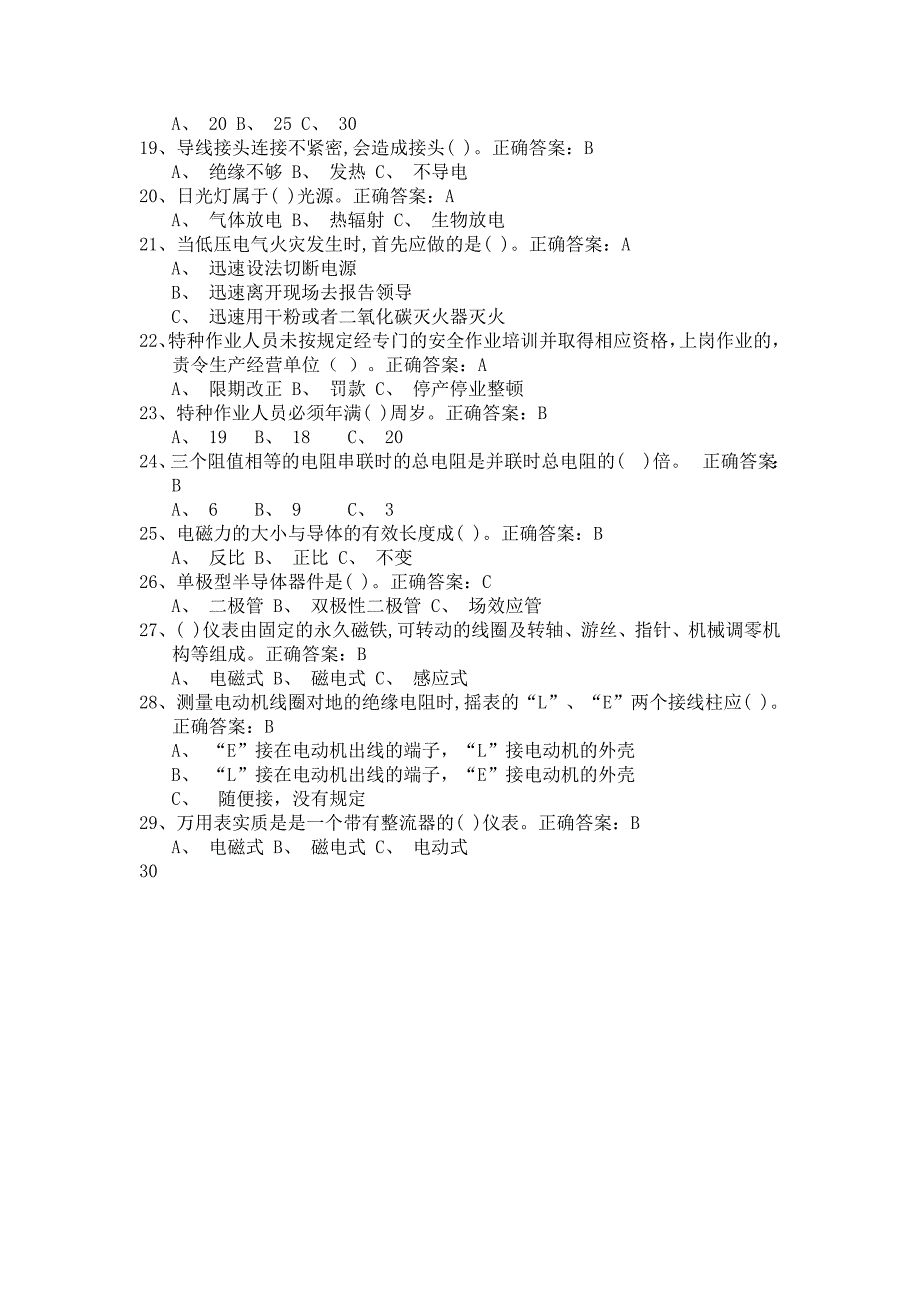 A、 20 B、 25 C、 30
19、导线接头连接不紧密,会造成接头( )。正确答案：B
A、 绝缘不够 B、 发热 C、 不导电
20、日光灯属于( )光源。正确答案：A
A、 气体放电 B、 热辐射 C、 生物放电
21、当低压电气火灾发生时,首先应做的是( )。正确答案：A
A、 迅速设法切断电源
B、 迅速离开现场去报告领导
C、 迅速用干粉或者二氧化碳灭火器灭火
22、特种作业人员未按规定经专门的安全作业培训并取得相应资格,上岗作业的,责令生产经营单位（ ）。正确答案：A
A、 限期改正 B、 罚款 C、 停产停业整顿
23、特种作业人员必须年满( )周岁。正确答案：B
A、 19 B、 18 C、 20
24、三个阻值相等的电阻串联时的总电阻是并联时总电阻的( )倍。 正确答案：B
A、 6 B、 9 C、 3
25、电磁力的大小与导体的有效长度成( )。正确答案：B
A、 反比 B、 正比 C、 不变
26、单极型半导体器件是( )。正确答案：C
A、 二极管 B、 双极性二极管 C、 场效应管
27、( )仪表由固定的永久磁铁,可转动的线圈及转轴、游丝、指针、机械调零机构等组成。正确答案：B
A、 电磁式 B、 磁电式 C、 感应式
28、测量电动机线圈对地的绝缘电阻时,摇表的“L”、“E”两个接线柱应( )。正确答案：B
A、 “E”接在电动机出线的端子，“L”接电动机的外壳
B、 “L”接在电动机出线的端子，“E”接电动机的外壳
C、 随便接，没有规定
29、万用表实质是是一个带有整流器的( )仪表。正确答案：B
A、 电磁式 B、 磁电式 C、 电动式
30